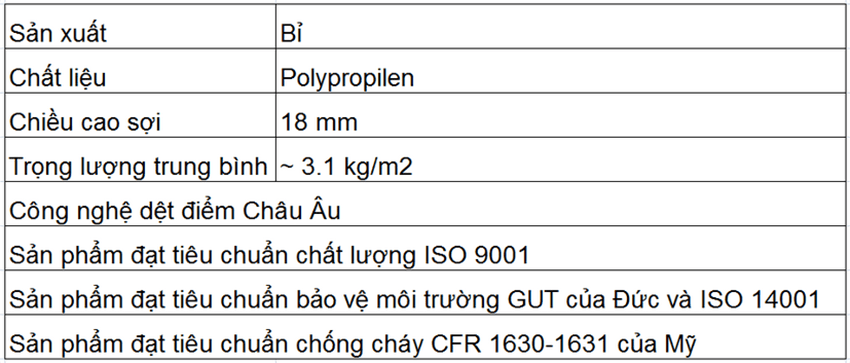 | Sản xuất | Bỉ |
|---|---|
| Chất liệu | Polypropilen |
| Chiều cao sợi | 18 mm |
| Trọng lượng trung bình | ~ 3.1 kg/m2 |
| Công nghệ dệt điểm Châu Âu | |
| Sản phẩm đạt tiêu chuẩn chất lượng ISO 9001 | |
| Sản phẩm đạt tiêu chuẩn bảo vệ môi trường GUT của Đức và ISO 14001 | |
| Sản phẩm đạt tiêu chuẩn chống cháy CFR 1630-1631 của Mỹ | |